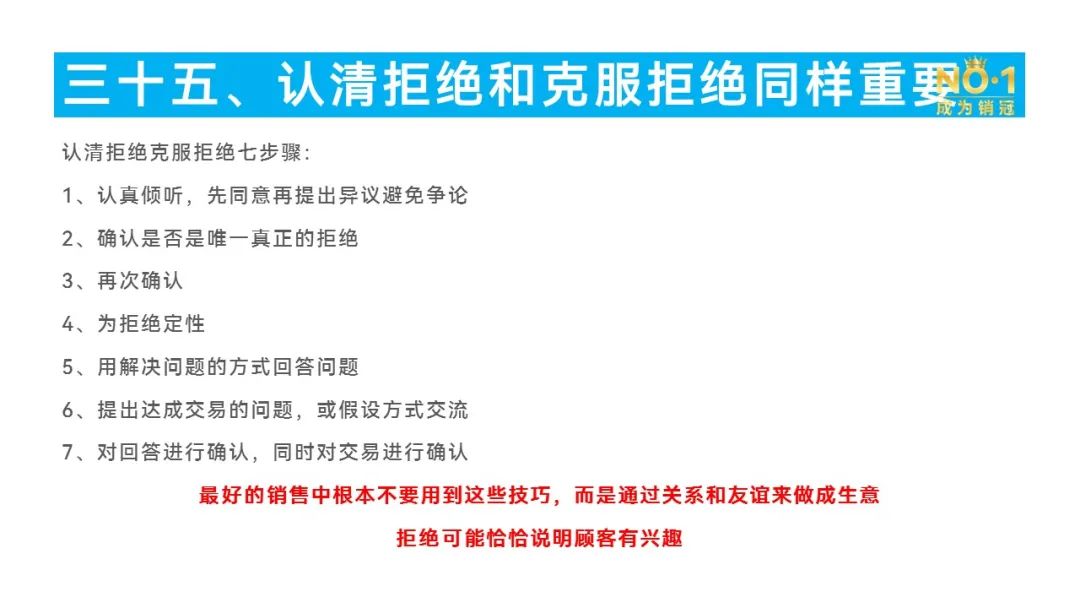 三十五、认清拒绝和克服拒绝同样重要

NO·1
成为销冠

认清拒绝克服拒绝七步骤:

1、认真倾听，先同意再提出异议避免争论

2、确认是否是唯一真正的拒绝

3、再次确认

4、为拒绝定性

5、用解决问题的方式回答问题

6、提出达成交易的问题，或假设方式交流

7、对回答进行确认，同时对交易进行确认

最好的销售中根本不要用到这些技巧，而是通过关系和友谊来做成生意

拒绝可能恰恰说明顾客有兴趣